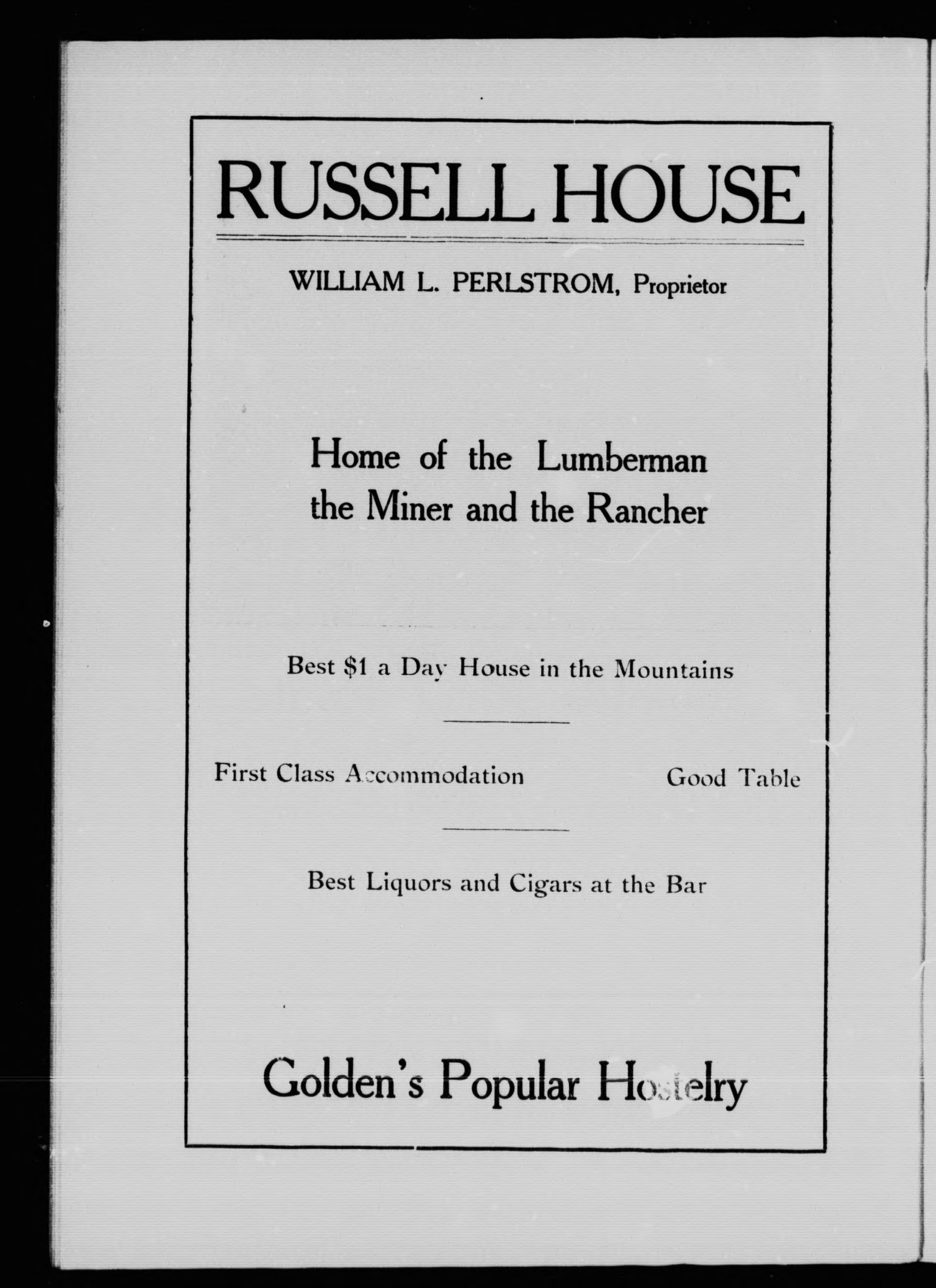 RUSSELL HOUSE

WILLIAM L. PERLSTROM, Proprietor

Home of the Lumberman the Miner and the Rancher

Best \$1 a Day House in the Mountains

First Class Accommodation Good Table

Best Liquors and Cigars at the Bar

Golden's Popular Hostelry